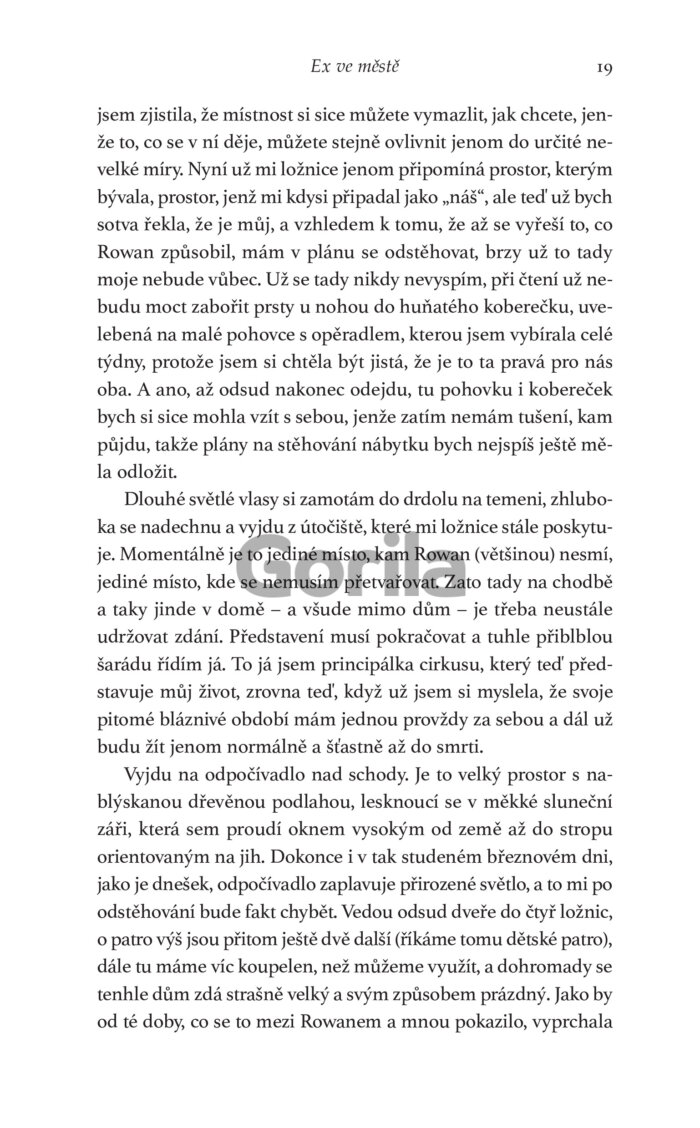 Ex ve městě 19

jsem zjistila, že místnost si sice můžete vymazlit, jak chcete, jenže to, co se v ní děje, můžete stejně ovlivnit jenom do určité nevelké míry. Nyní už mi ložnice jenom připomíná prostor, kterým bývala, prostor, jenž mi kdysi připadal jako „náš“, ale teď už bych sotva řekla, že je můj, a vzhledem k tomu, že až se vyřeší to, co Rowan způsobil, mám v plánu se odstěhovat, brzy už to tady moje nebude vůbec. Už se tady nikdy nevyspím, při čtení už nebudu moct zabořit prsty u nohou do huňatého koberečku, uvelebená na malé pohovce s opěradlem, kterou jsem vybírala celé týdny, protože jsem si chtěla být jistá, že je to ta pravá pro nás oba. A ano, až odsud nakonec odejdu, tu pohovku i kobereček bych si sice mohla vzít s sebou, jenže zatím nemám tušení, kam půjdu, takže plány na stěhování nábytku bych nejspíš ještě měla odložit.

Dlouhé světlé vlasy si zamotám do drdolu na temeni, zhluboka se nadechnu a vyjdu z útočiště, které mi ložnice stále poskytuje. Momentálně je to jediné místo, kam Rowan (většinou) nesmí, jediné místo, kde se nemusím přetvařovat. Zato tady na chodbě a taky jinde v domě – a všude mimo dům – je třeba neustále udržovat zdání. Představení musí pokračovat a tuhle přiblblou šarádu řídím já. To já jsem principálka cirkusu, který teď představuje můj život, zrovna teď, když už jsem si myslela, že svoje pitomé bláznivé období mám jednou provždy za sebou a dál už budu žít jenom normálně a šťastně až do smrti.

Vyjdu na odpočívadlo nad schody. Je to velký prostor s nablýskanou dřevěnou podlahou, lesknoucí se v měkké sluneční záři, která sem proudí oknem vysokým od země až do stropu orientovaným na jih. Dokonce i v tak studeném březnovém dni, jako je dnešek, odpočívadlo zaplavuje přirozené světlo, a to mi po odstěhování bude fakt chybět. Vedou odsud dveře do čtyř ložnic, o patro výš jsou přitom ještě dvě další (říkáme tomu dětské patro), dále tu máme víc koupelen, než můžeme využít, a dohromady se tenhle dům zdá strašně velký a svým způsobem prázdný. Jako by od té doby, co se to mezi Rowanem a mnou pokazilo, vyprchala

Gorila